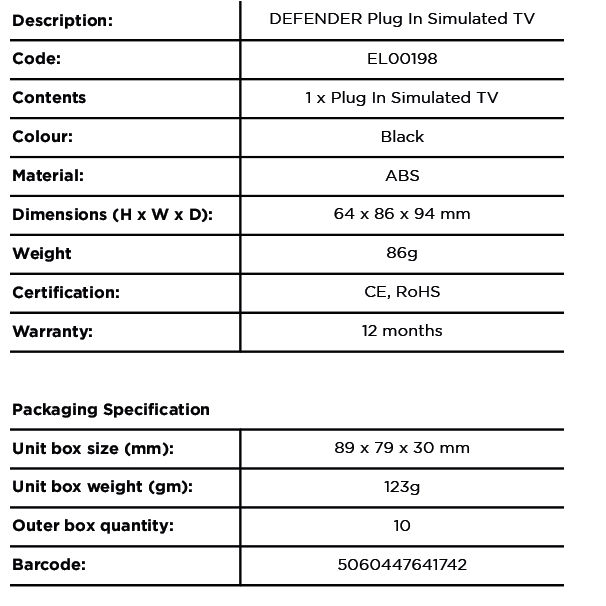 | Description: | DEFENDER Plug In Simulated TV |
|---|---|
| Code: | EL00198 |
| Contents | 1 x Plug In Simulated TV |
| Colour: | Black |
| Material: | ABS |
| Dimensions (H x W x D): | 64 x 86 x 94 mm |
| Weight | 86g |
| Certification: | CE, RoHS |
| Warranty: | 12 months |

Packaging Specification

| Unit box size (mm): | 89 x 79 x 30 mm |
|---|---|
| Unit box weight (gm): | 123g |
| Outer box quantity: | 10 |
| Barcode: | 5060447641742 |